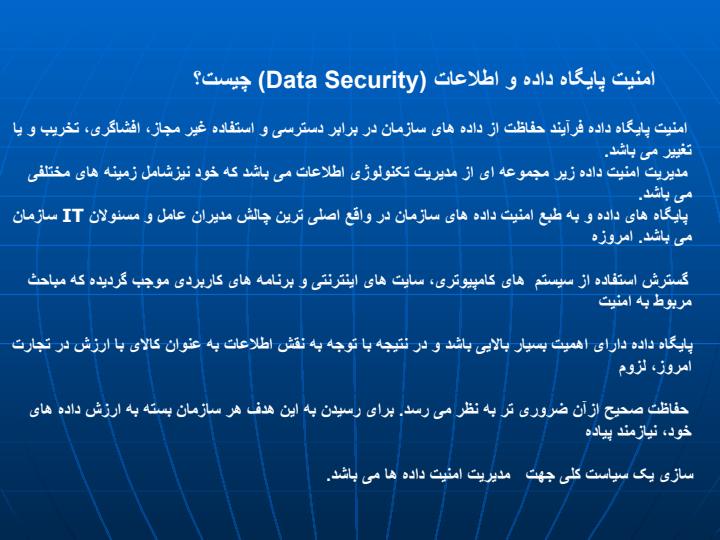 امنیت پایگاه داده و اطلاعات (Data Security) چیست؟

امنیت پایگاه داده فرآیند حفاظت از داده های سازمان در برابر دسترسی و استفاده غیر مجاز، افشاگری، تخریب و یا تغییر می باشد.
مدیریت امنیت داده زیر مجموعه ای از مدیریت تکنولوژی اطلاعات می باشد که خود نیزشامل زمینه های مختلفی می باشد.
پایگاه های داده و به طبع امنیت داده های سازمان در واقع اصلی ترین چالش مدیران عامل و مسئولان IT سازمان می باشد. امروزه

گسترش استفاده از سیستم های کامپیوتری، سایت های اینترنتی و برنامه های کاربردی موجب گردیده که مباحث مربوط به امنیت

پایگاه داده دارای اهمیت بسیار بالایی باشد و در نتیجه با توجه به نقش اطلاعات به عنوان کالای با ارزش در تجارت امروز، لزوم

حفاظت صحیح ازآن ضروری تر به نظر می رسد. برای رسیدن به این هدف هر سازمان بسته به ارزش داده های خود، نیازمند پیاده

سازی یک سیاست کلی جهت مدیریت امنیت داده ها می باشد.